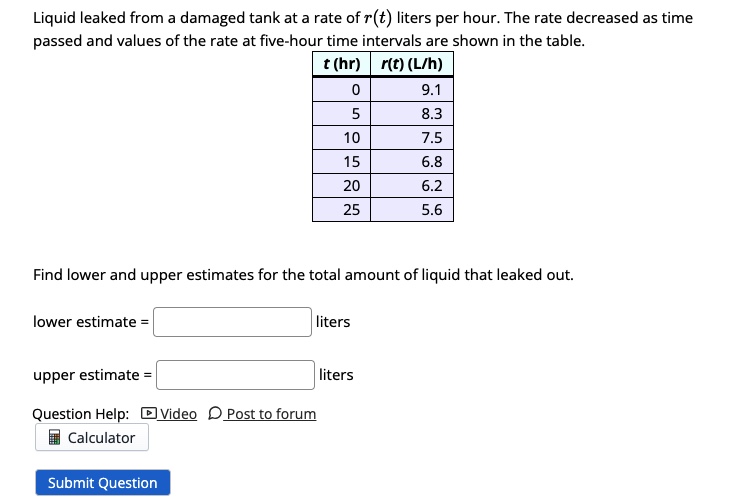 Liquid leaked from a damaged tank at a rate of $r(t)$ liters per hour. The rate decreased as time passed and values of the rate at five-hour time intervals are shown in the table.

| t (hr) | r(t) (L/h) |
|---|---|
| 0 | 9.1 |
| 5 | 8.3 |
| 10 | 7.5 |
| 15 | 6.8 |
| 20 | 6.2 |
| 25 | 5.6 |

Find lower and upper estimates for the total amount of liquid that leaked out.

lower estimate = liters

upper estimate = liters

Question Help: Video Post to forum

Calculator

Submit Question